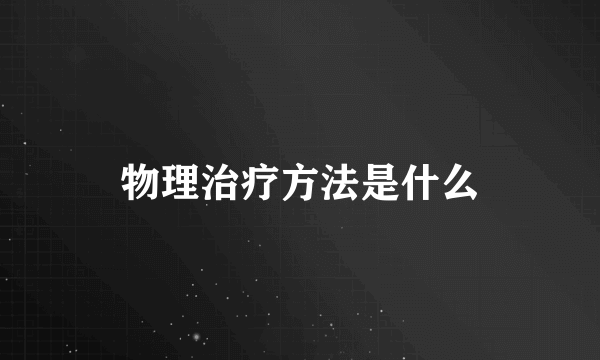 物理治疗方法是什么